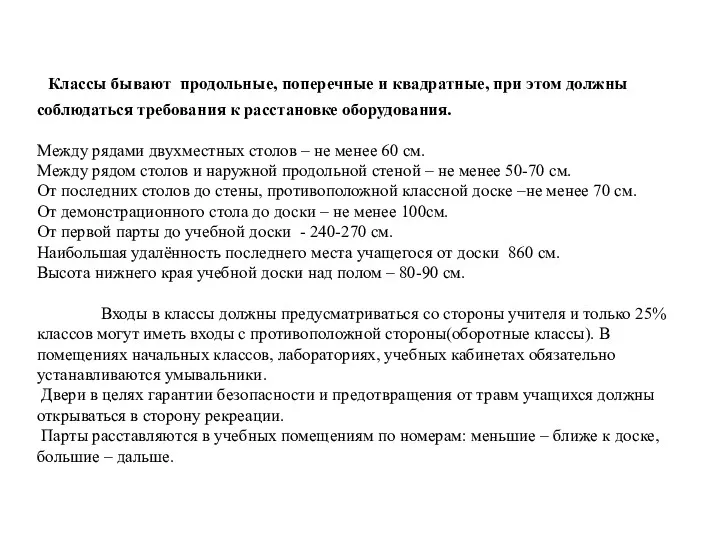 Классы бывают продольные, поперечные и квадратные, при этом должны соблюдаться требования к расстановке оборудования.

Между рядами двухместных столов – не менее 60 см.
Между рядом столов и наружной продольной стеной – не менее 50-70 см.
От последних столов до стены, противоположной классной доске –не менее 70 см.
От демонстрационного стола до доски – не менее 100см.
От первой парты до учебной доски - 240-270 см.
Наибольшая удалённость последнего места учащегося от доски 860 см.
Высота нижнего края учебной доски над полом – 80-90 см.

Входы в классы должны предусматриваться со стороны учителя и только 25% классов могут иметь входы с противоположной стороны(оборотные классы). В помещениях начальных классов, лабораториях, учебных кабинетах обязательно устанавливаются умывальники.
Двери в целях гарантии безопасности и предотвращения от травм учащихся должны открываться в сторону рекреации.
Парты расставляются в учебных помещениям по номерам: меньшие – ближе к доске, большие – дальше.